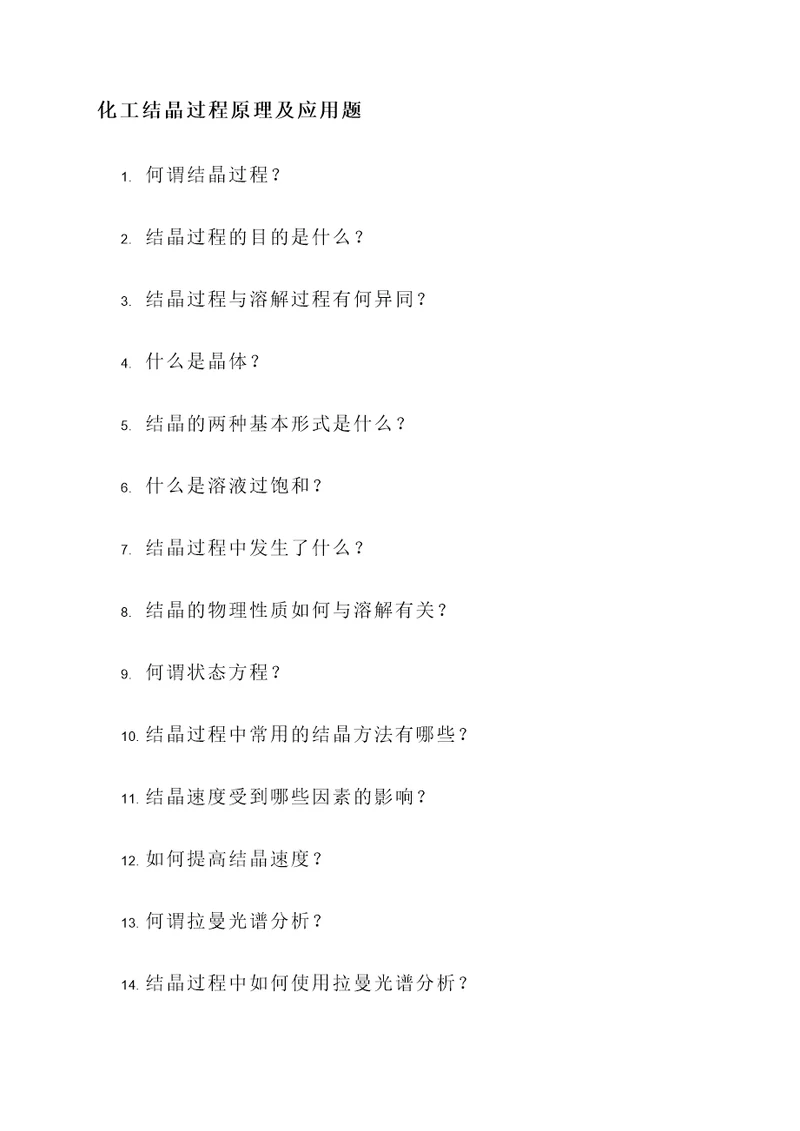 化工结晶过程原理及应用题

1. 何谓结晶过程？

2. 结晶过程的目的是什么？

3. 结晶过程与溶解过程有何异同？

4. 什么是晶体？

5. 结晶的两种基本形式是什么？

6. 什么是溶液过饱和？

7. 结晶过程中发生了什么？

8. 结晶的物理性质如何与溶解有关？

9. 何谓状态方程？

10. 结晶过程中常用的结晶方法有哪些？

11. 结晶速度受到哪些因素的影响？

12. 如何提高结晶速度？

13. 何谓拉曼光谱分析？

14. 结晶过程中如何使用拉曼光谱分析？